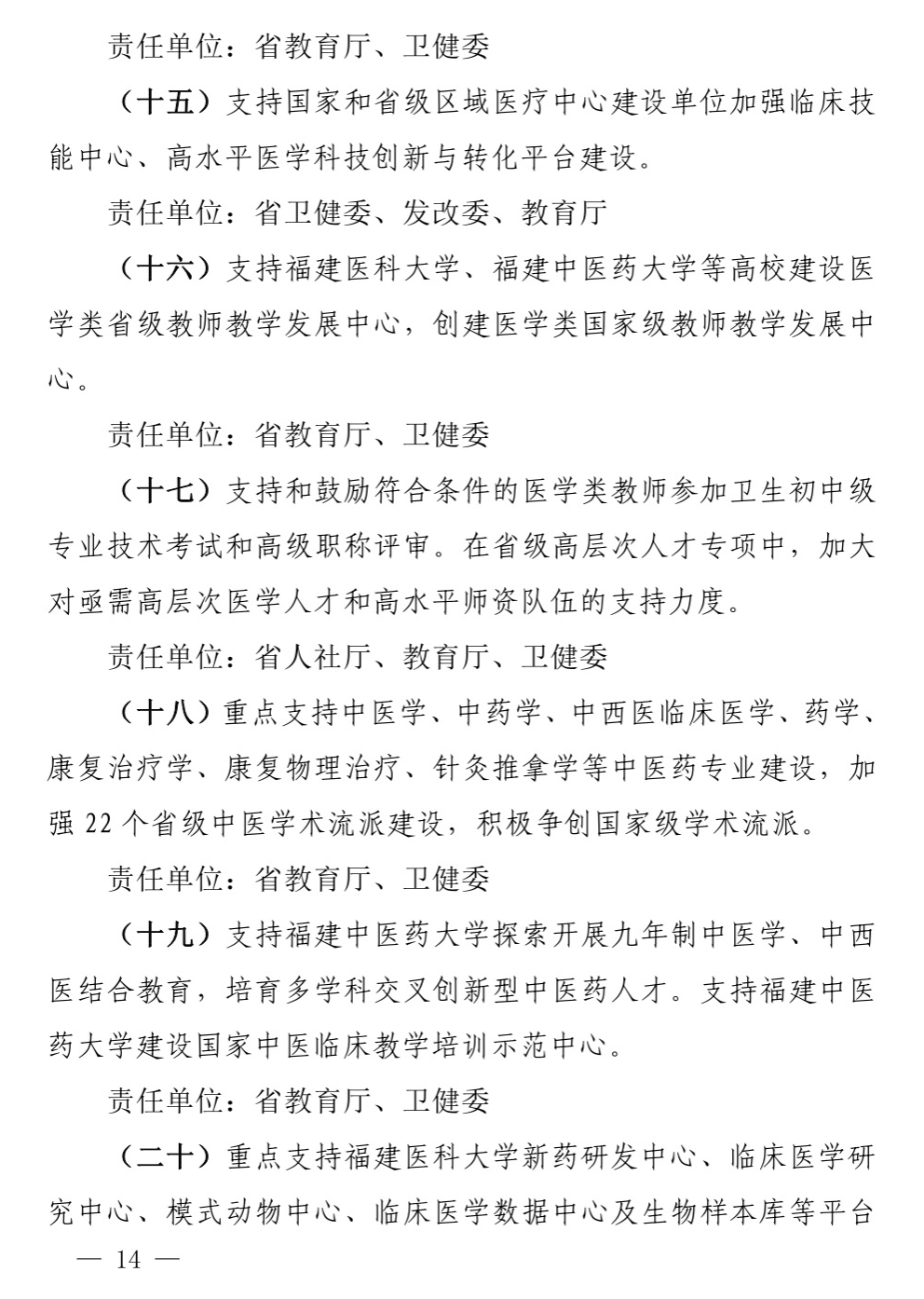 责任单位：省教育厅、卫健委

（十五）支持国家和省级区域医疗中心建设单位加强临床技能中心、高水平医学科技创新与转化平台建设。

责任单位：省卫健委、发改委、教育厅

（十六）支持福建医科大学、福建中医药大学等高校建设医学类省级教师教学发展中心，创建医学类国家级教师教学发展中心。

责任单位：省教育厅、卫健委

（十七）支持和鼓励符合条件的医学类教师参加卫生初中级专业技术考试和高级职称评审。在省级高层次人才专项中，加大对亟需高层次医学人才和高水平师资队伍的支持力度。

责任单位：省人社厅、教育厅、卫健委

（十八）重点支持中医学、中药学、中西医临床医学、药学、康复治疗学、康复物理治疗、针灸推拿学等中医药专业建设，加强22个省级中医学术流派建设，积极争创国家级学术流派。

责任单位：省教育厅、卫健委

（十九）支持福建中医药大学探索开展九年制中医学、中西医结合教育，培育多学科交叉创新型中医药人才。支持福建中医药大学建设国家中医临床教学培训示范中心。

责任单位：省教育厅、卫健委

（二十）重点支持福建医科大学新药研发中心、临床医学研究中心、模式动物中心、临床医学数据中心及生物样本库等平台

— 14 —